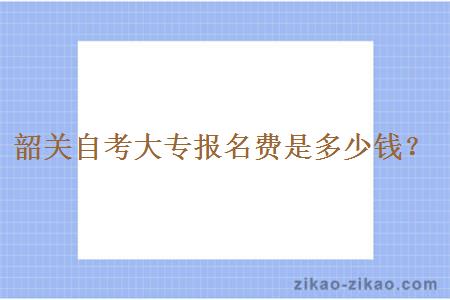 韶关自考大专报名费是多少钱？

zikao-zikao.com